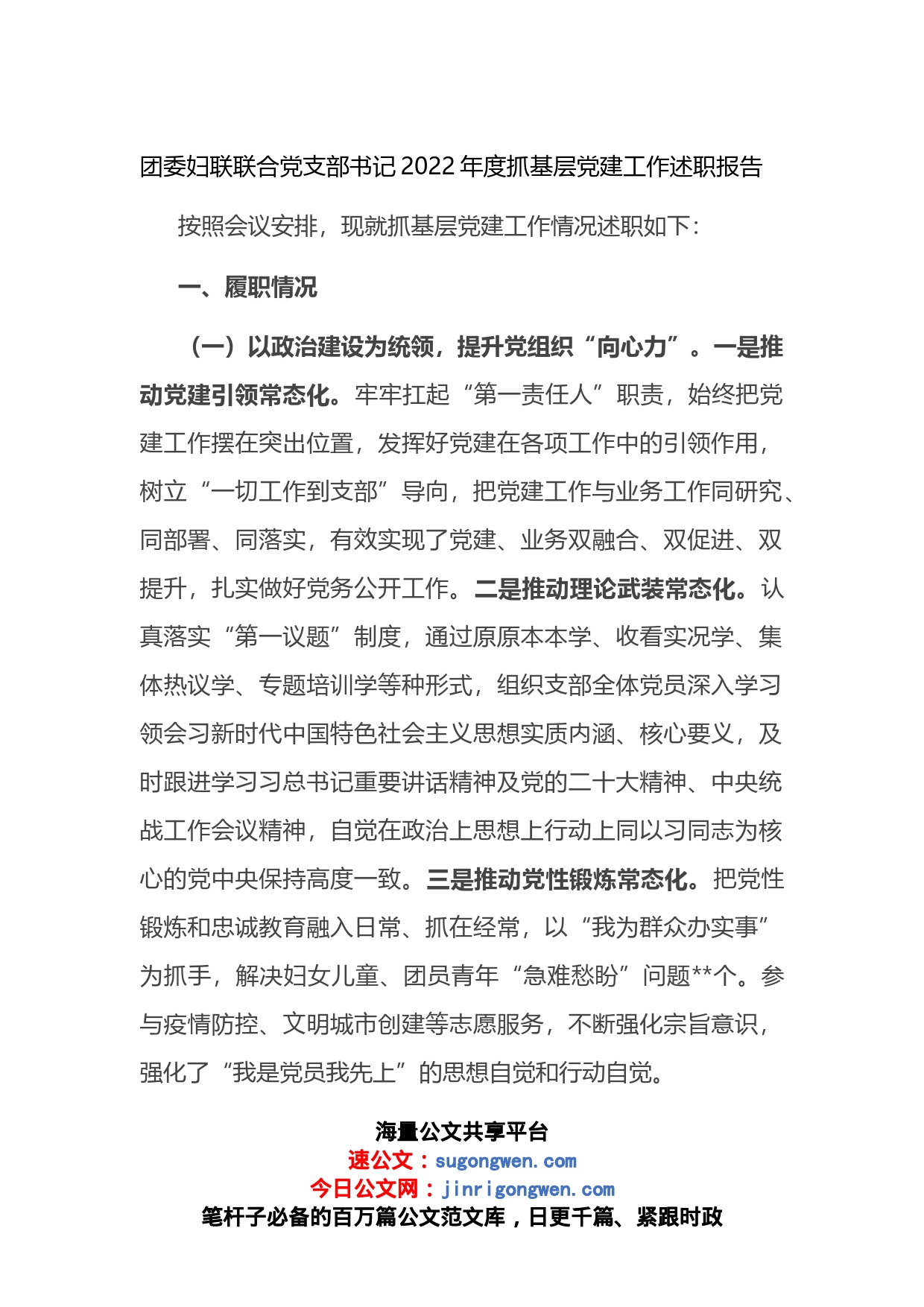 团委妇联联合党支部书记2022年度抓基层党建工作述职报告

按照会议安排，现就抓基层党建工作情况述职如下：

一、履职情况

（一）以政治建设为统领，提升党组织“向心力”。一是推动党建引领常态化。牢牢扛起“第一责任人”职责，始终把党建工作摆在突出位置，发挥好党建在各项工作中的引领作用，树立“一切工作到支部”导向，把党建工作与业务工作同研究、同部署、同落实，有效实现了党建、业务双融合、双促进、双提升，扎实做好党务公开工作。二是推动理论武装常态化。认真落实“第一议题”制度，通过原原本本学、收看实况学、集体热议学、专题培训学等种形式，组织支部全体党员深入学习领会习新时代中国特色社会主义思想实质内涵、核心要义，及时跟进学习习总书记重要讲话精神及党的二十大精神、中央统战工作会议精神，自觉在政治上思想上行动上同以习同志为核心的党中央保持高度一致。三是推动党性锻炼常态化。把党性锻炼和忠诚教育融入日常、抓在经常，以“我为群众办实事”为抓手，解决妇女儿童、团员青年“急难愁盼”问题**个。参与疫情防控、文明城市创建等志愿服务，不断强化宗旨意识，强化了“我是党员我先上”的思想自觉和行动自觉。

海量公文共享平台
速公文：sugongwen.com
今日公文网：jinrigongwen.com
笔杆子必备的百万篇公文范文库，日更千篇、紧跟时政